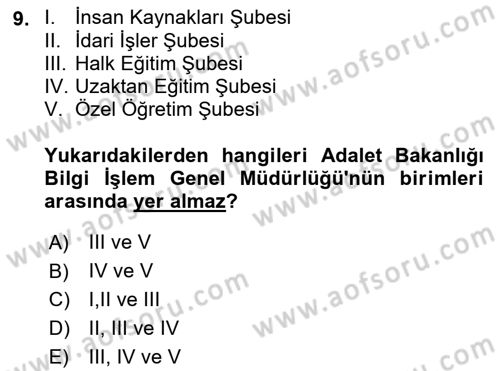 9. I. İnsan Kaynakları Şubesi
II. İdari İşler Şubesi
III. Halk Eğitim Şubesi
IV. Uzaktan Eğitim Şubesi
V. Özel Öğretim Şubesi

Yukarıdakilerden hangileri Adalet Bakanlığı Bilgi İşlem Genel Müdürlüğü'nün birimleri arasında yer almaz?

A) III ve V
B) IV ve V
C) I,II ve III
D) II, III ve IV
E) III, IV ve V

www.aofsoru.com